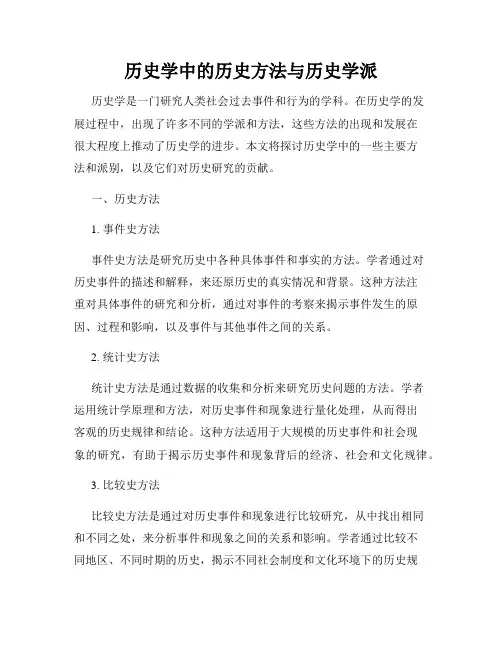 历史学中的历史方法与历史学派

历史学是一门研究人类社会过去事件和行为的学科。在历史学的发展过程中，出现了许多不同的学派和方法，这些方法的出现和发展在很大程度上推动了历史学的进步。本文将探讨历史学中的一些主要方法和派别，以及它们对历史研究的贡献。

一、历史方法

1. 事件史方法

事件史方法是研究历史中各种具体事件和事实的方法。学者通过对历史事件的描述和解释，来还原历史的真实情况和背景。这种方法注重对具体事件的研究和分析，通过对事件的考察来揭示事件发生的原因、过程和影响，以及事件与其他事件之间的关系。

2. 统计史方法

统计史方法是通过数据的收集和分析来研究历史问题的方法。学者运用统计学原理和方法，对历史事件和现象进行量化处理，从而得出客观的历史规律和结论。这种方法适用于大规模的历史事件和社会现象的研究，有助于揭示历史事件和现象背后的经济、社会和文化规律。

3. 比较史方法

比较史方法是通过对历史事件和现象进行比较研究，从中找出相同和不同之处，来分析事件和现象之间的关系和影响。学者通过比较不同地区、不同时期的历史，揭示不同社会制度和文化环境下的历史规